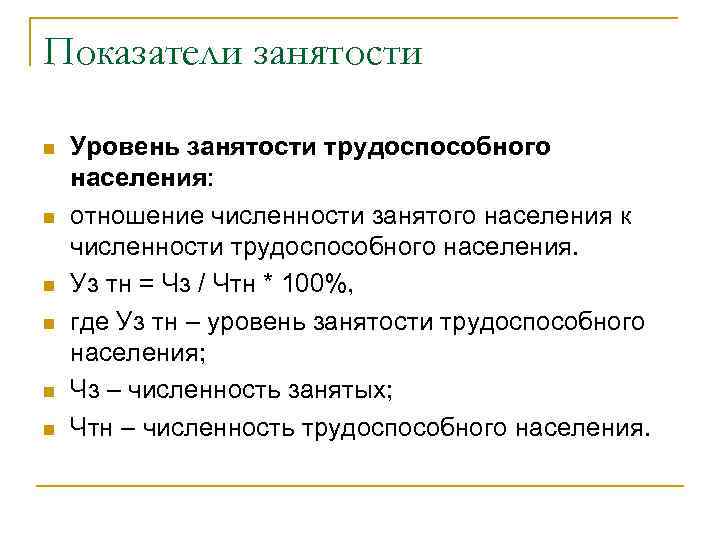 Показатели занятости

Уровень занятости трудоспособного населения:

отношение численности занятого населения к численности трудоспособного населения.

Уз тн = Чз / Чтн * 100%,

где Уз тн – уровень занятости трудоспособного населения;

Чз – численность занятых;

Чтн – численность трудоспособного населения.